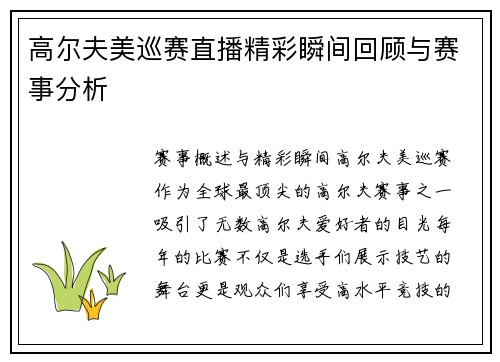 高尔夫美巡赛直播精彩瞬间回顾与赛事分析

赛事概述与精彩瞬间高尔夫美巡赛作为全球最顶尖的高尔夫赛事之一吸引了无数高尔夫爱好者的目光每年的比赛不仅是选手们展示技艺的舞台更是观众们享受高水平竞技的